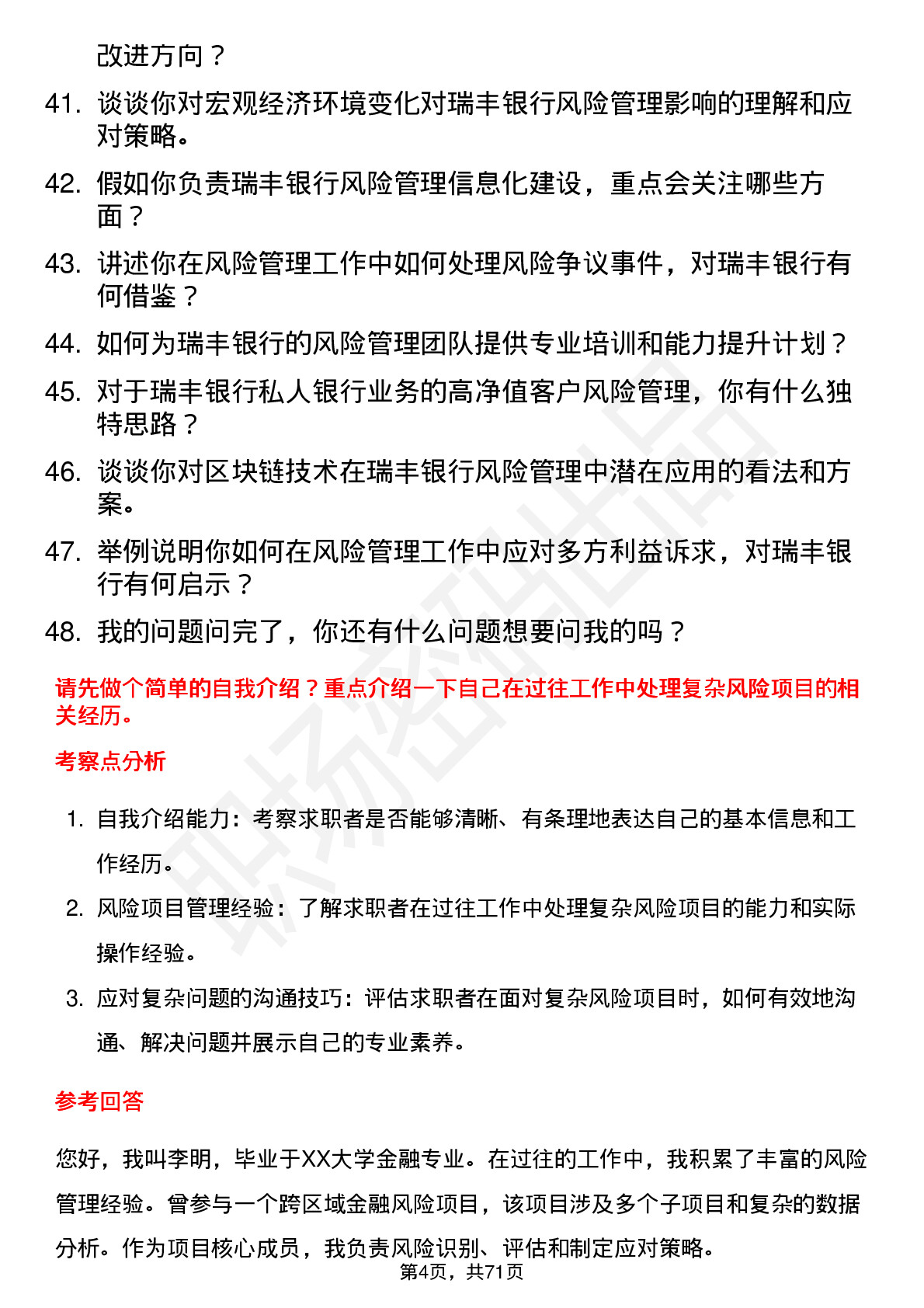 改进方向？

41. 谈谈你对宏观经济环境变化对瑞丰银行风险管理影响的理解和应对策略。

42. 假如你负责瑞丰银行风险管理信息化建设，重点会关注哪些方面？

43. 讲述你在风险管理工作中如何处理风险争议事件，对瑞丰银行有何借鉴？

44. 如何为瑞丰银行的风险管理团队提供专业培训和能力提升计划？

45. 对于瑞丰银行私人银行业务的高净值客户风险管理，你有什么独特思路？

46. 谈谈你对区块链技术在瑞丰银行风险管理中潜在应用的看法和方案。

47. 举例说明你如何在风险管理工作中应对多方利益诉求，对瑞丰银行有何启示？

48. 我的问题问完了，你还有什么问题想要问我的吗？

请先做个简单的自我介绍？重点介绍一下自己在过往工作中处理复杂风险项目的相关经历。

考察点分析

1. 自我介绍能力：考察求职者是否能够清晰、有条理地表达自己的基本信息和工作经历。

2. 风险项目管理经验：了解求职者在过往工作中处理复杂风险项目的能力和实际操作经验。

3. 应对复杂问题的沟通技巧：评估求职者在面对复杂风险项目时，如何有效地沟通、解决问题并展示自己的专业素养。

参考回答

您好，我叫李明，毕业于XX大学金融专业。在过往的工作中，我积累了丰富的风险管理经验。曾参与一个跨区域金融风险项目，该项目涉及多个子项目和复杂的数据分析。作为项目核心成员，我负责风险识别、评估和制定应对策略。

第4页，共71页